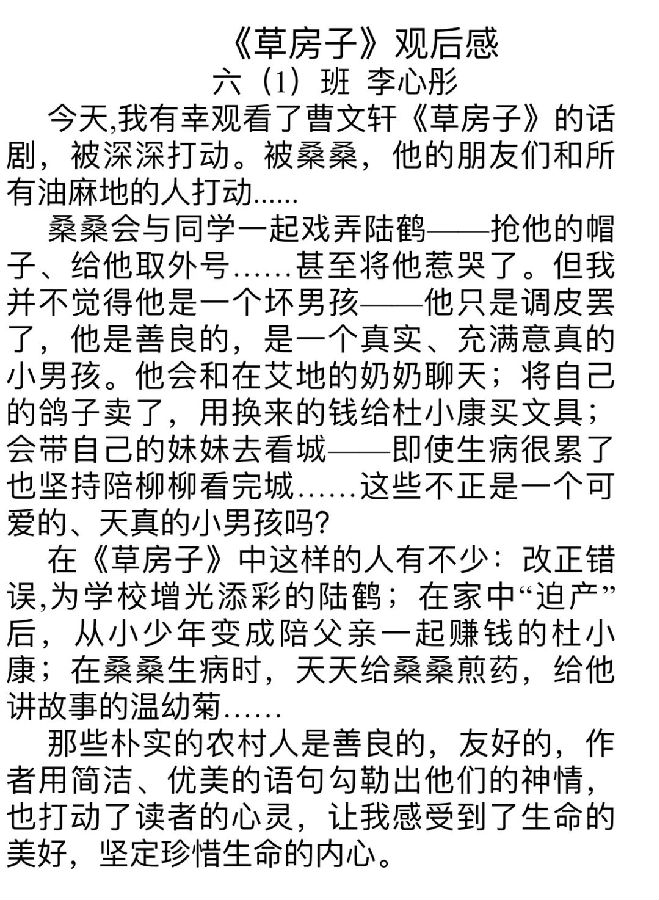 《草房子》观后感
六（1）班 李心彤

今天,我有幸观看了曹文轩《草房子》的话剧，被深深打动。被桑桑，他的朋友们和所有油麻地的人打动......

桑桑会与同学一起戏弄陆鹤——抢他的帽子、给他取外号……甚至将他惹哭了。但我并不觉得他是一个坏男孩——他只是调皮罢了，他是善良的，是一个真实、充满意真的小男孩。他会和在艾地的奶奶聊天；将自己的鸽子卖了，用换来的钱给杜小康买文具；会带自己的妹妹去看城——即使生病很累了也坚持陪柳柳看完城……这些不正是一个可爱的、天真的小男孩吗?

在《草房子》中这样的人有不少：改正错误,为学校增光添彩的陆鹤；在家中“迫产”后，从小少年变成陪父亲一起赚钱的杜小康；在桑桑生病时，天天给桑桑煎药，给他讲故事的温幼菊……

那些朴实的农村人是善良的，友好的，作者用简洁、优美的语句勾勒出他们的神情，也打动了读者的心灵，让我感受到了生命的美好，坚定珍惜生命的内心。